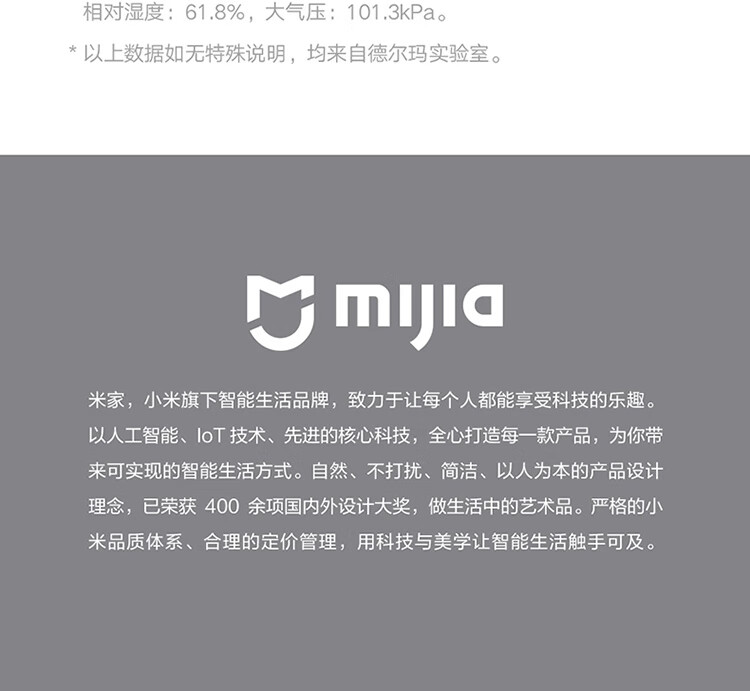 相对湿度：61.8%，大气压：101.3kPa。

* 以上数据如无特殊说明，均来自德尔玛实验室。

mijia

米家，小米旗下智能生活品牌，致力于让每个人都能享受科技的乐趣。以人工智能、IoT技术、先进的核心科技，全心打造每一款产品，为你带来可实现的智能生活方式。自然、不打扰、简洁、以人为本的产品设计理念，已荣获400余项国内外设计大奖，做生活中的艺术品。严格的小米品质体系、合理的定价管理，用科技与美学让智能生活触手可及。